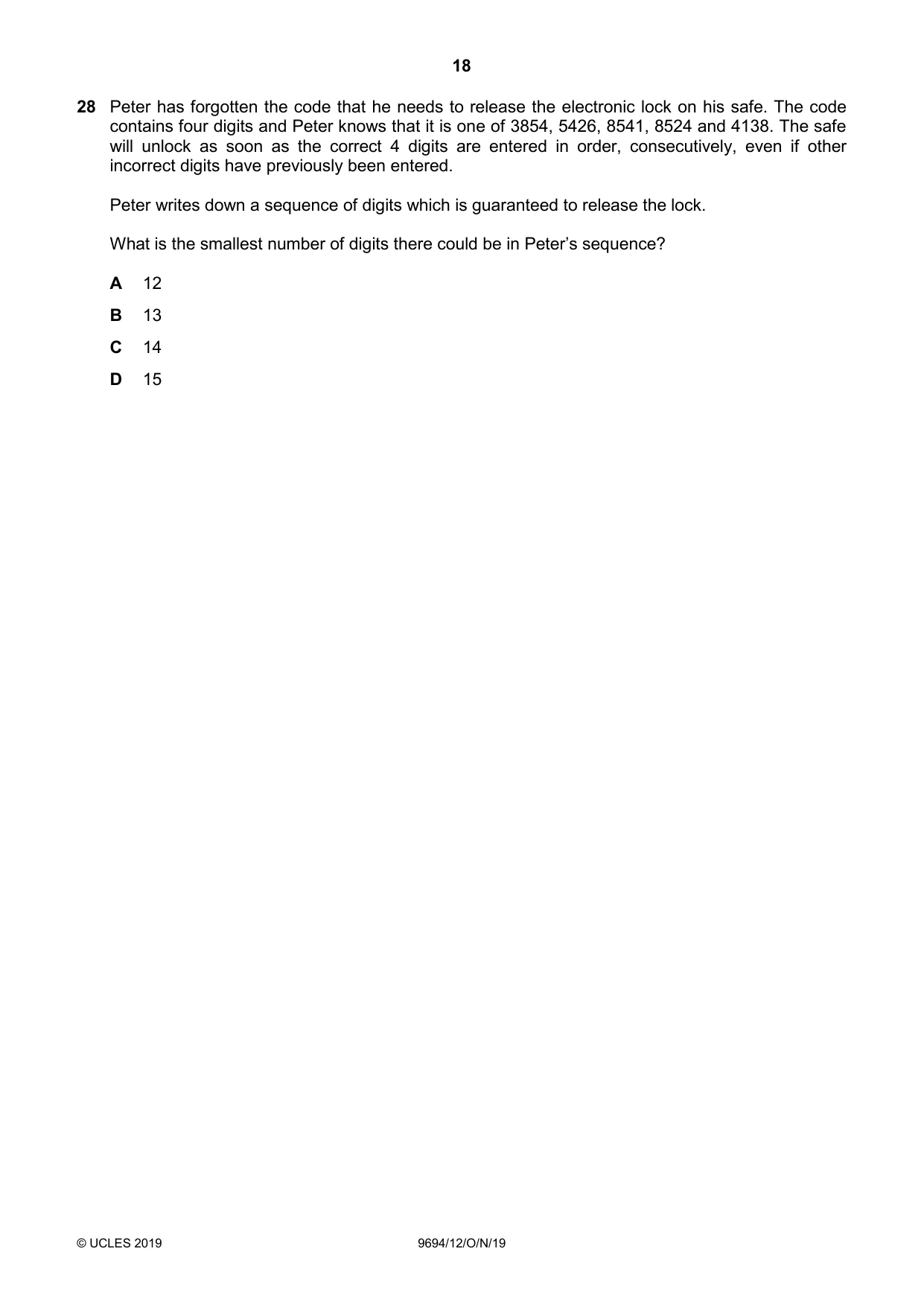 18

28 Peter has forgotten the code that he needs to release the electronic lock on his safe. The code contains four digits and Peter knows that it is one of 3854, 5426, 8541, 8524 and 4138. The safe will unlock as soon as the correct 4 digits are entered in order, consecutively, even if other incorrect digits have previously been entered.

Peter writes down a sequence of digits which is guaranteed to release the lock.

What is the smallest number of digits there could be in Peter's sequence?

A 12

B 13

C 14

D 15

© UCLES 2019 9694/12/O/N/19